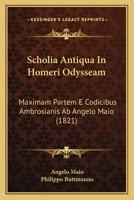 KESSINGER'S LEGACY REPRINTS

Scholia Antiqua In Homeri Odysseam

Maximam Partem E Codicibus Ambrosianis Ab Angelo Maio (1821)

Angelo Maio
Philippo Buttmanno